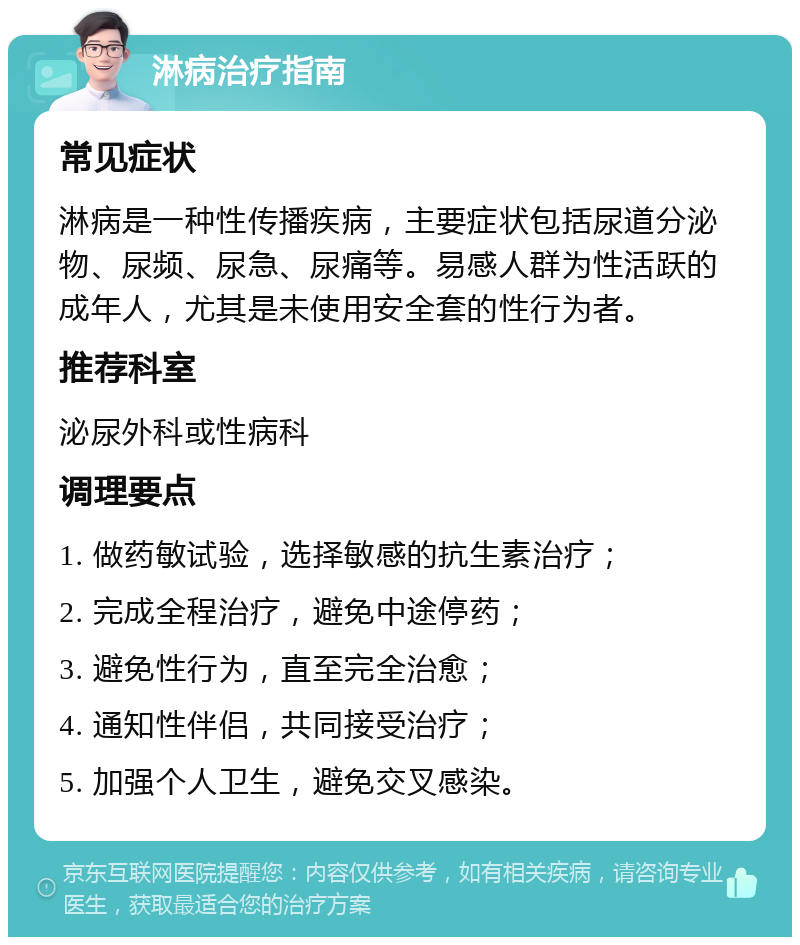 淋病治疗指南

常见症状

淋病是一种性传播疾病，主要症状包括尿道分泌物、尿频、尿急、尿痛等。易感人群为性活跃的成年人，尤其是未使用安全套的性行为者。

推荐科室

泌尿外科或性病科

调理要点

1. 做药敏试验，选择敏感的抗生素治疗；

2. 完成全程治疗，避免中途停药；

3. 避免性行为，直至完全治愈；

4. 通知性伴侣，共同接受治疗；

5. 加强个人卫生，避免交叉感染。

京东互联网医院提醒您：内容仅供参考，如有相关疾病，请咨询专业医生，获取最适合您的治疗方案